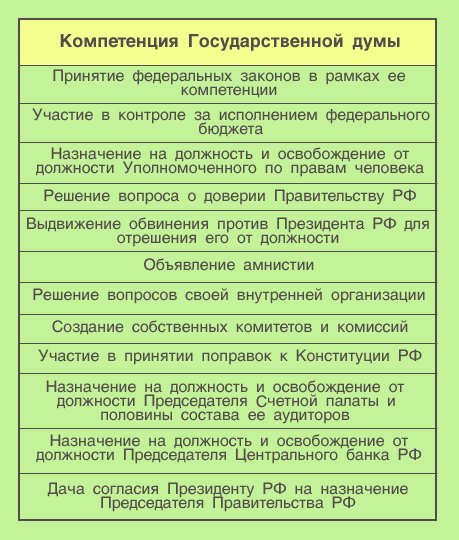 | Компетенция Государственной думы |
|---|
| Принятие федеральных законов в рамках ее компетенции |
| Участие в контроле за исполнением федерального бюджета |
| Назначение на должность и освобождение от должности Уполномоченного по правам человека |
| Решение вопроса о доверии Правительству РФ |
| Выдвижение обвинения против Президента РФ для отрешения его от должности |
| Объявление амнистии |
| Решение вопросов своей внутренней организации |
| Создание собственных комитетов и комиссий |
| Участие в принятии поправок к Конституции РФ |
| Назначение на должность и освобождение от должности Председателя Счетной палаты и половины состава ее аудиторов |
| Назначение на должность и освобождение от должности Председателя Центрального банка РФ |
| Дача согласия Президенту РФ на назначение Председателя Правительства РФ |